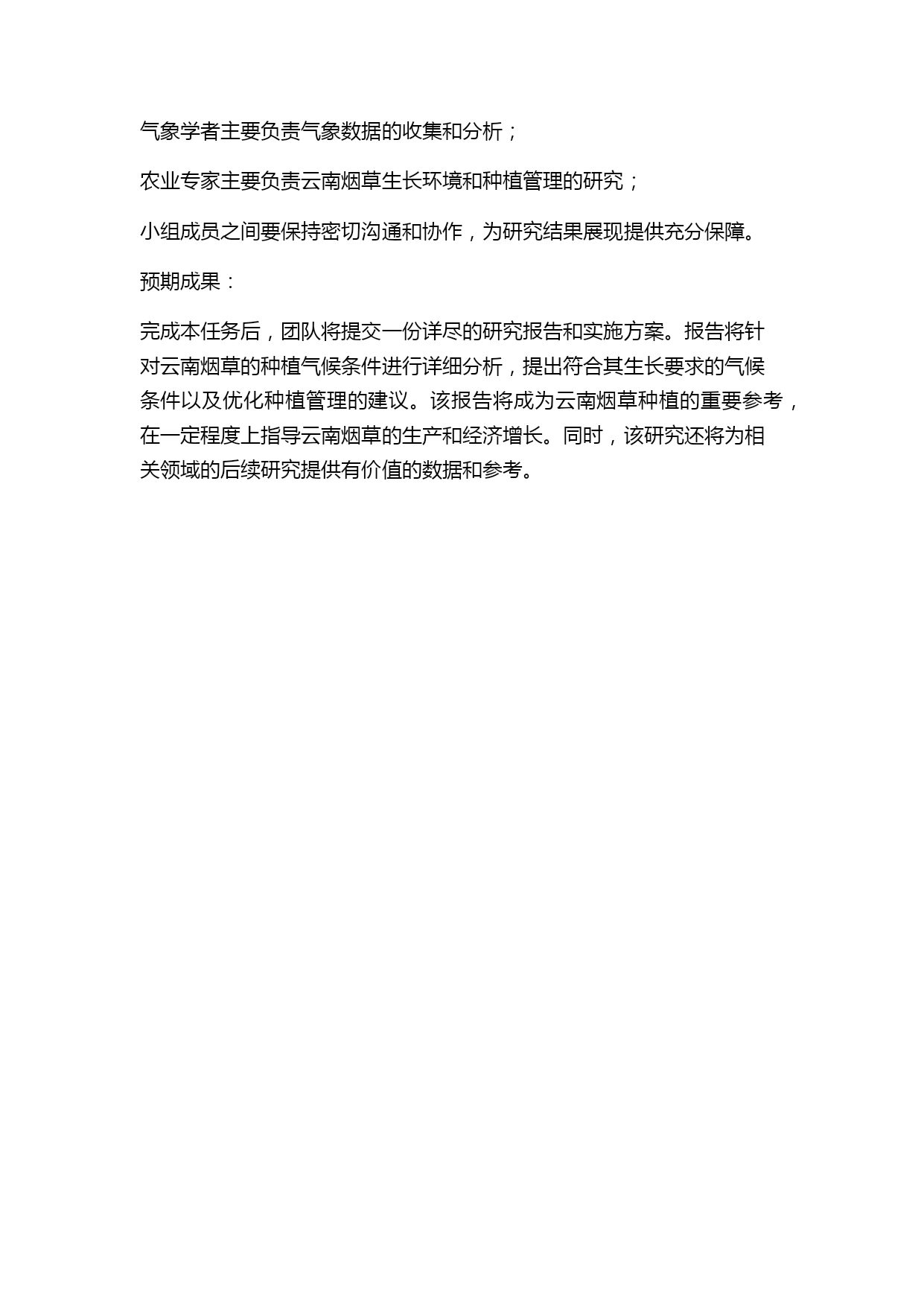 气象学者主要负责气象数据的收集和分析；

农业专家主要负责云南烟草生长环境和种植管理的研究；

小组成员之间要保持密切沟通和协作，为研究结果展现提供充分保障。

预期成果：

完成本任务后，团队将提交一份详尽的研究报告和实施方案。报告将针对云南烟草的种植气候条件进行详细分析，提出符合其生长要求的气候条件以及优化种植管理的建议。该报告将成为云南烟草种植的重要参考，在一定程度上指导云南烟草的生产和经济增长。同时，该研究还将为相关领域的后续研究提供有价值的数据和参考。